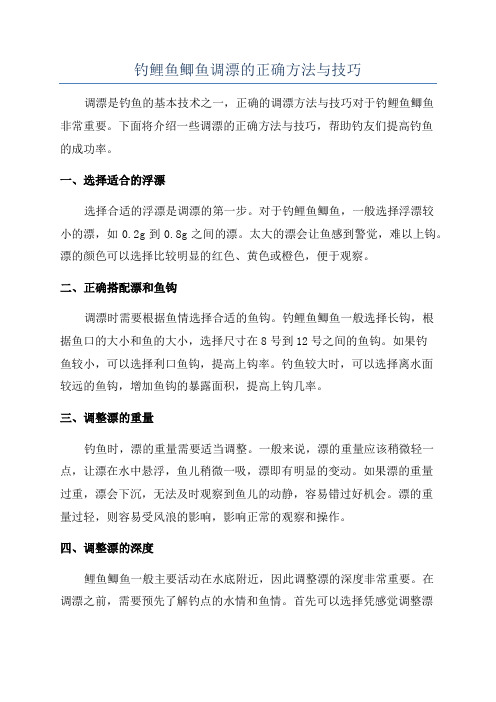 钓鲤鱼鲫鱼调漂的正确方法与技巧

调漂是钓鱼的基本技术之一，正确的调漂方法与技巧对于钓鲤鱼鲫鱼非常重要。下面将介绍一些调漂的正确方法与技巧，帮助钓友们提高钓鱼的成功率。

一、选择适合的浮漂

选择合适的浮漂是调漂的第一步。对于钓鲤鱼鲫鱼，一般选择浮漂较小的漂，如 0.2g 到 0.8g 之间的漂。太大的漂会让鱼感到警觉，难以上钩。漂的颜色可以选择比较明显的红色、黄色或橙色，便于观察。

二、正确搭配漂和鱼钩

调漂时需要根据鱼情选择合适的鱼钩。钓鲤鱼鲫鱼一般选择长钩，根据鱼口的大小和鱼的大小，选择尺寸在 8 号到 12 号之间的鱼钩。如果钓鱼较小，可以选择利口鱼钩，提高上钩率。钓鱼较大时，可以选择离水面较远的鱼钩，增加鱼钩的暴露面积，提高上钩几率。

三、调整漂的重量

钓鱼时，漂的重量需要适当调整。一般来说，漂的重量应该稍微轻一点，让漂在水中悬浮，鱼儿稍微一吸，漂即有明显的变动。如果漂的重量过重，漂会下沉，无法及时观察到鱼儿的动静，容易错过好机会。漂的重量过轻，则容易受风浪的影响，影响正常的观察和操作。

四、调整漂的深度

鲤鱼鲫鱼一般主要活动在水底附近，因此调整漂的深度非常重要。在调漂之前，需要预先了解钓点的水情和鱼情。首先可以选择凭感觉调整漂